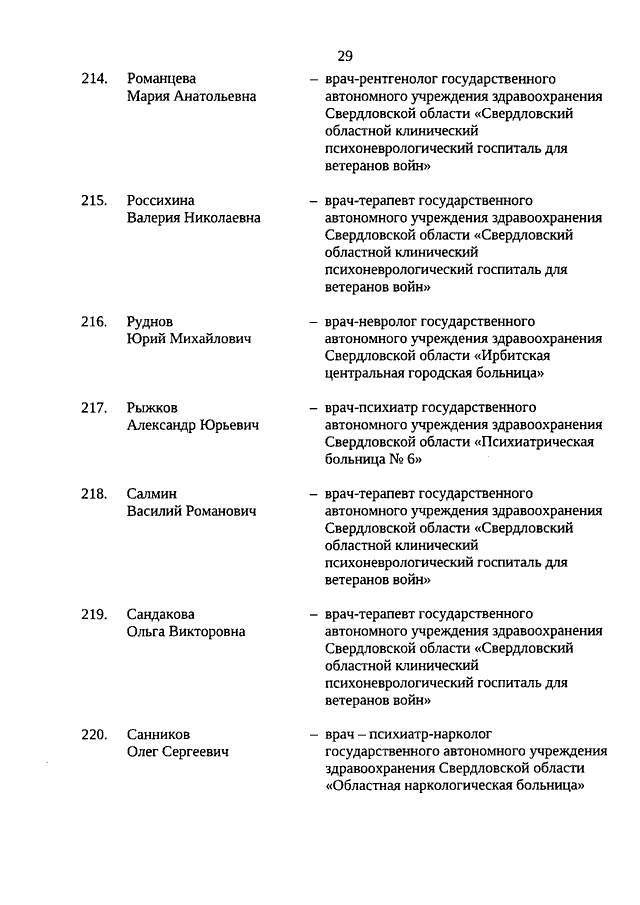 29

214. Романцева Мария Анатольевна – врач-рентгенолог государственного автономного учреждения здравоохранения Свердловской области «Свердловский областной клинический психоневрологический госпиталь для ветеранов войн»

215. Россихина Валерия Николаевна – врач-терапевт государственного автономного учреждения здравоохранения Свердловской области «Свердловский областной клинический психоневрологический госпиталь для ветеранов войн»

216. Руднов Юрий Михайлович – врач-невролог государственного автономного учреждения здравоохранения Свердловской области «Ирбитская центральная городская больница»

217. Рыжков Александр Юрьевич – врач-психиатр государственного автономного учреждения здравоохранения Свердловской области «Психиатрическая больница № 6»

218. Салмин Василий Романович – врач-терапевт государственного автономного учреждения здравоохранения Свердловской области «Свердловский областной клинический психоневрологический госпиталь для ветеранов войн»

219. Сандакова Ольга Викторовна – врач-терапевт государственного автономного учреждения здравоохранения Свердловской области «Свердловский областной клинический психоневрологический госпиталь для ветеранов войн»

220. Санников Олег Сергеевич – врач – психиатр-нарколог государственного автономного учреждения здравоохранения Свердловской области «Областная наркологическая больница»